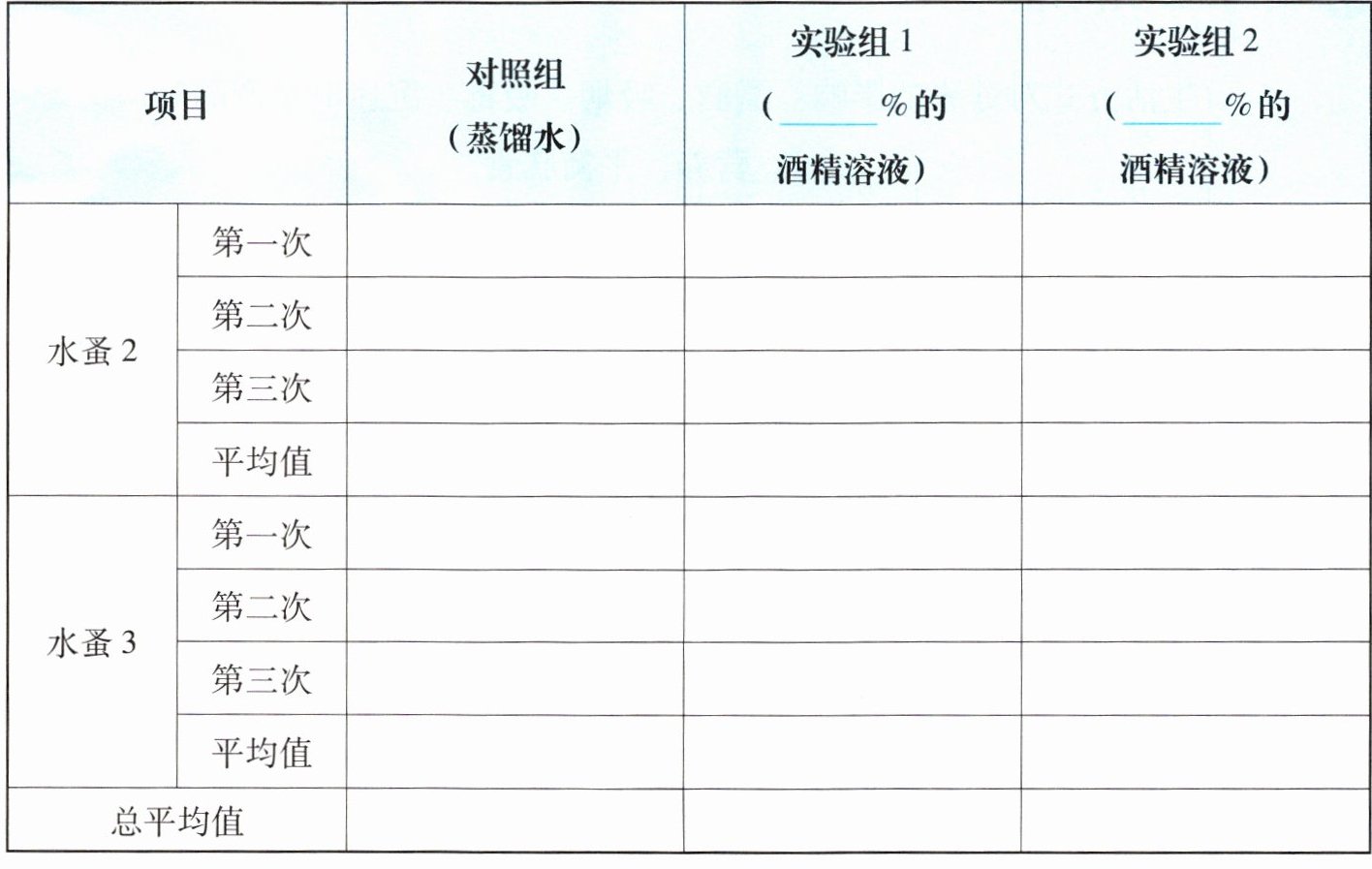 | 项目 |  | 对照组（蒸馏水） | 实验组1（____%的酒精溶液） | 实验组2（____%的酒精溶液） |
|---|---|---|---|---|
| 水蚤2 | 第一次 |  |  |  |
|  | 第二次 |  |  |  |
|  | 第三次 |  |  |  |
|  | 平均值 |  |  |  |
| 水蚤3 | 第一次 |  |  |  |
|  | 第二次 |  |  |  |
|  | 第三次 |  |  |  |
|  | 平均值 |  |  |  |
| 总平均值 |  |  |  |  |